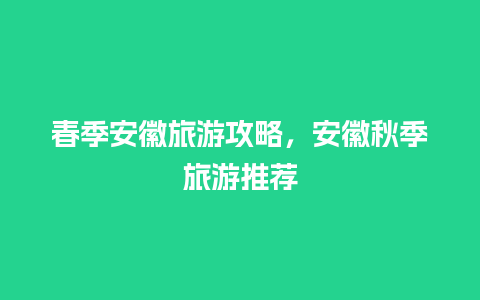 春季安徽旅游攻略，安徽秋季旅游推荐